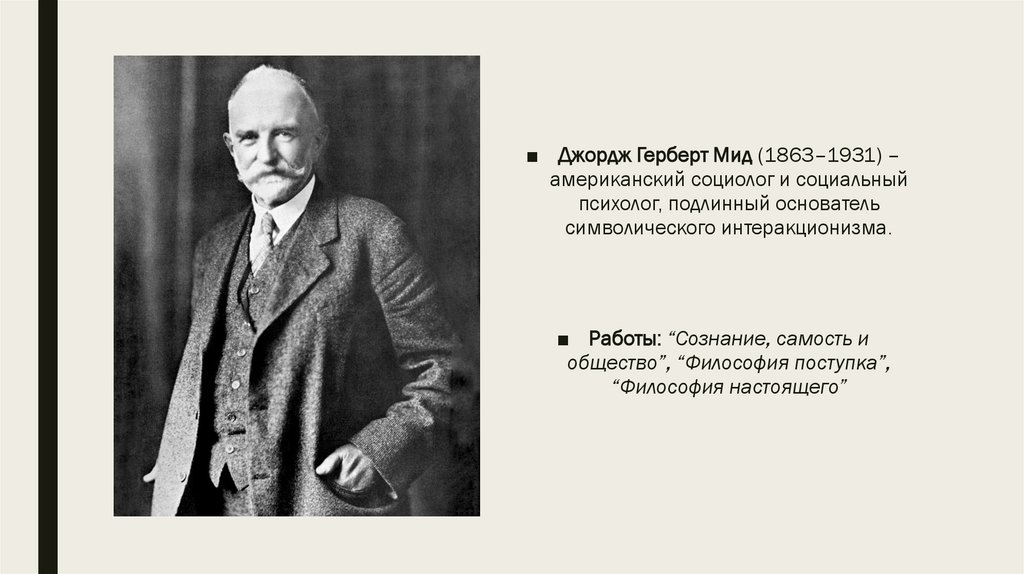 ■ Джордж Герберт Мид (1863–1931) – американский социолог и социальный психолог, подлинный основатель символического интеракционизма.

■ Работы: “Сознание, самость и общество”, “Философия поступка”, “Философия настоящего”